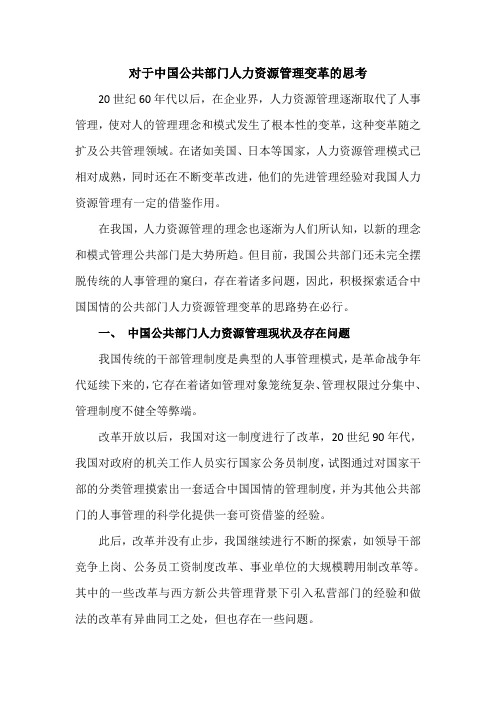 对于中国公共部门人力资源管理变革的思考

20 世纪 60 年代以后，在企业界，人力资源管理逐渐取代了人事管理，使对人的管理理念和模式发生了根本性的变革，这种变革随之扩及公共管理领域。在诸如美国、日本等国家，人力资源管理模式已相对成熟，同时还在不断变革改进，他们的先进管理经验对我国人力资源管理有一定的借鉴作用。

在我国，人力资源管理的理念也逐渐为人们所认知，以新的理念和模式管理公共部门是大势所趋。但目前，我国公共部门还未完全摆脱传统的人事管理的窠臼，存在着诸多问题，因此，积极探索适合中国国情的公共部门人力资源管理变革的思路势在必行。

一、 中国公共部门人力资源管理现状及存在问题

我国传统的干部管理制度是典型的人事管理模式，是革命战争年代延续下来的，它存在着诸如管理对象笼统复杂、管理权限过分集中、管理制度不健全等弊端。

改革开放以后，我国对这一制度进行了改革，20 世纪 90 年代，我国对政府的机关工作人员实行国家公务员制度，试图通过对国家干部的分类管理摸索出一套适合中国国情的管理制度，并为其他公共部门的人事管理的科学化提供一套可资借鉴的经验。

此后，改革并没有止步，我国继续进行不断的探索，如领导干部竞争上岗、公务员工资制度改革、事业单位的大规模聘用制改革等。其中的一些改革与西方新公共管理背景下引入私营部门的经验和做法的改革有异曲同工之处，但也存在一些问题。